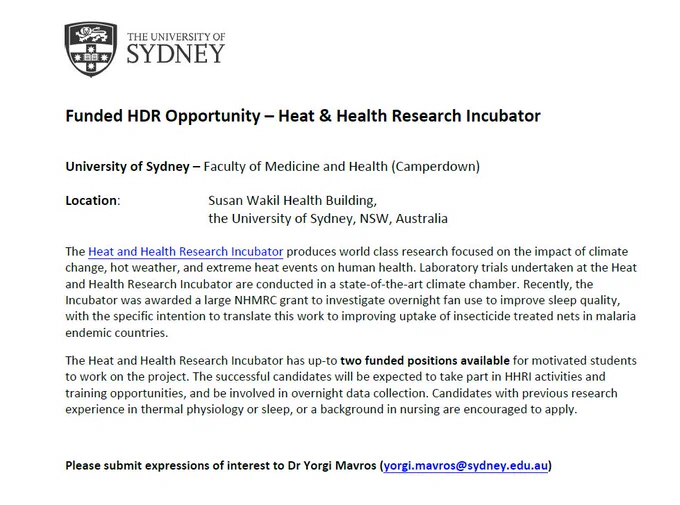 THE UNIVERSITY OF
SYDNEY

Funded HDR Opportunity – Heat & Health Research Incubator

University of Sydney – Faculty of Medicine and Health (Camperdown)

Location: Susan Wakil Health Building, the University of Sydney, NSW, Australia

The Heat and Health Research Incubator produces world class research focused on the impact of climate change, hot weather, and extreme heat events on human health. Laboratory trials undertaken at the Heat and Health Research Incubator are conducted in a state-of-the-art climate chamber. Recently, the Incubator was awarded a large NHMRC grant to investigate overnight fan use to improve sleep quality, with the specific intention to translate this work to improving uptake of insecticide treated nets in malaria endemic countries.

The Heat and Health Research Incubator has up-to two funded positions available for motivated students to work on the project. The successful candidates will be expected to take part in HHRI activities and training opportunities, and be involved in overnight data collection. Candidates with previous research experience in thermal physiology or sleep, or a background in nursing are encouraged to apply.

Please submit expressions of interest to Dr Yorgi Mavros (yorgi.mavros@sydney.edu.au)